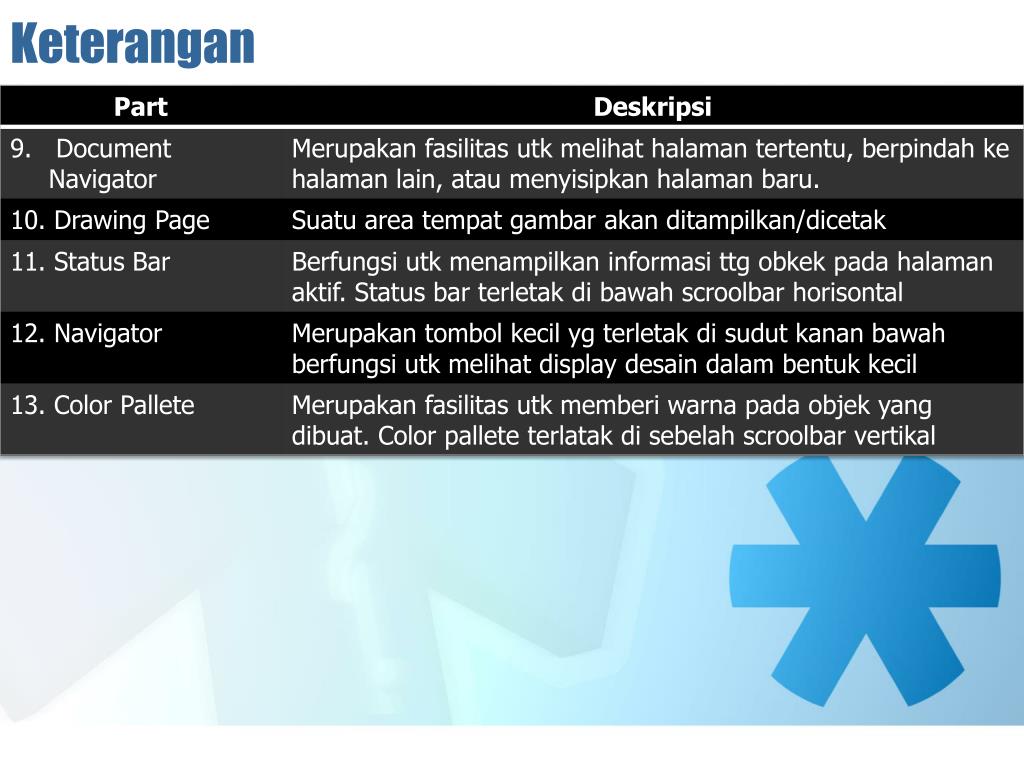 Keterangan

| Part | Deskripsi |
|---|---|
| 9. Document Navigator | Merupakan fasilitas utk melihat halaman tertentu, berpindah ke halaman lain, atau menyisipkan halaman baru. |
| 10. Drawing Page | Suatu area tempat gambar akan ditampilkan/dicetak |
| 11. Status Bar | Berfungsi utk menampilkan informasi ttg obkek pada halaman aktif. Status bar terletak di bawah scroolbar horisontal |
| 12. Navigator | Merupakan tombol kecil yg terletak di sudut kanan bawah berfungsi utk melihat display desain dalam bentuk kecil |
| 13. Color Pallete | Merupakan fasilitas utk memberi warna pada objek yang dibuat. Color pallete terlatak di sebelah scroolbar vertikal |